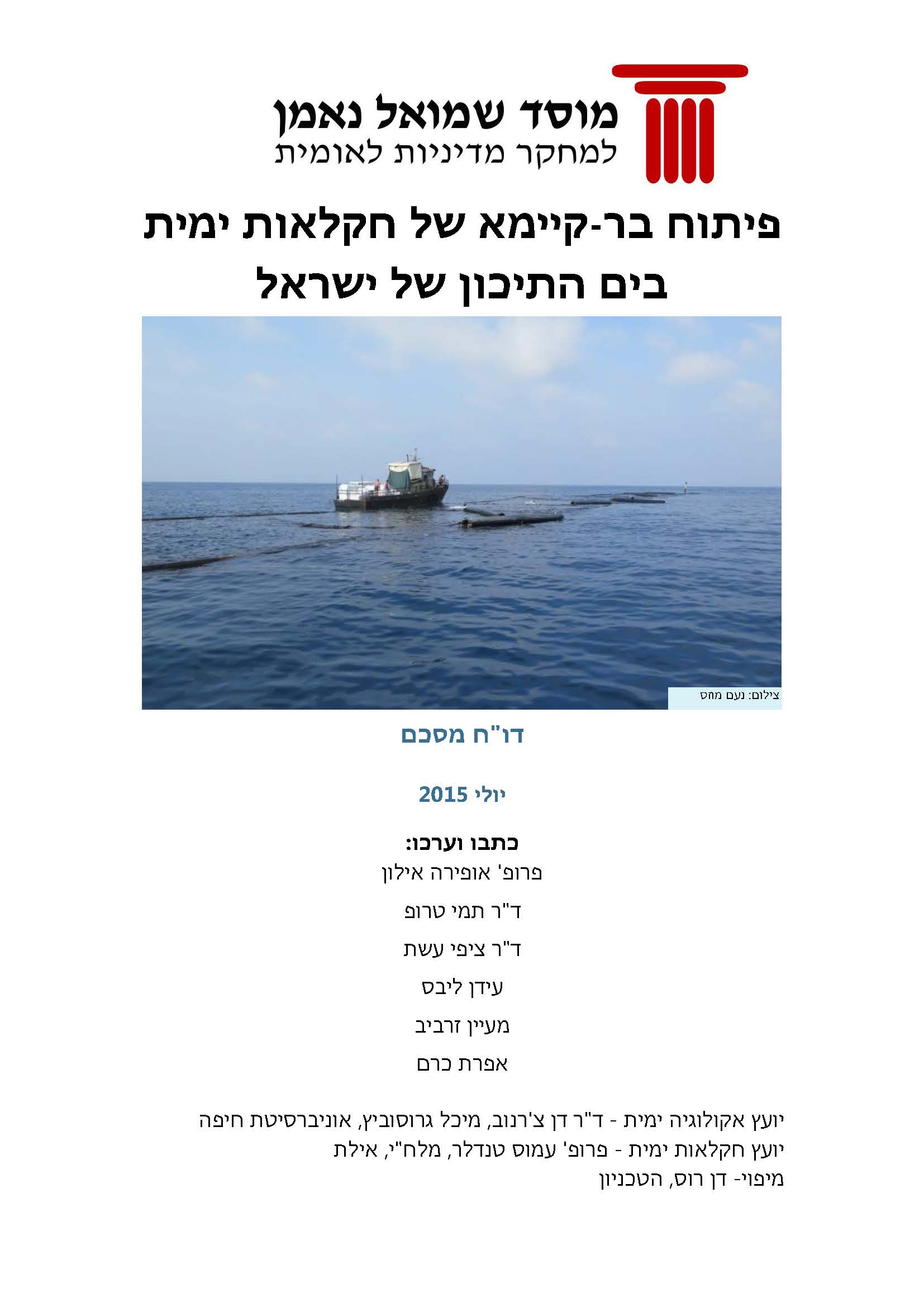 מוסד שמואל נאמן
למחקר מדיניות לאומית

פיתוח בר-קיימא של חקלאות ימית
בים התיכון של ישראל

צילום: נעם מחס

דו"ח מסכם

יולי 2015

כתבו וערכו:
פרופ' אופירה אילון
ד"ר תמי טרופ
ד"ר ציפי עשת
עידן ליבס
מעיין זרביב
אפרת כרם

יועץ אקולוגיה ימית - ד"ר דן צ'רנוב, מיכל גרוסוביץ, אוניברסיטת חיפה
יועץ חקלאות ימית - פרופ' עמוס טנדלר, מלח"י, אילת
מיפוי- דן רוס, הטכניון